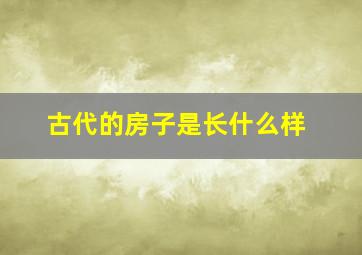 古代的房子是长什么样